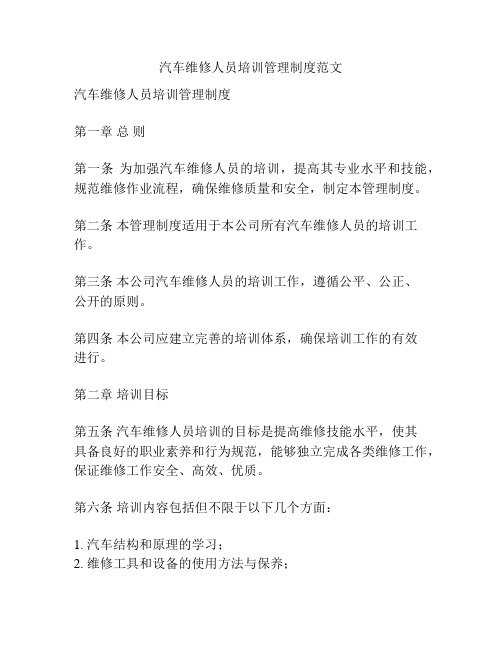 汽车维修人员培训管理制度范文

汽车维修人员培训管理制度

第一章 总 则

第一条 为加强汽车维修人员的培训，提高其专业水平和技能，规范维修作业流程，确保维修质量和安全，制定本管理制度。

第二条 本管理制度适用于本公司所有汽车维修人员的培训工作。

第三条 本公司汽车维修人员的培训工作，遵循公平、公正、公开的原则。

第四条 本公司应建立完善的培训体系，确保培训工作的有效进行。

第二章 培训目标

第五条 汽车维修人员培训的目标是提高维修技能水平，使其具备良好的职业素养和行为规范，能够独立完成各类维修工作，保证维修工作安全、高效、优质。

第六条 培训内容包括但不限于以下几个方面：

1. 汽车结构和原理的学习；
2. 维修工具和设备的使用方法与保养；